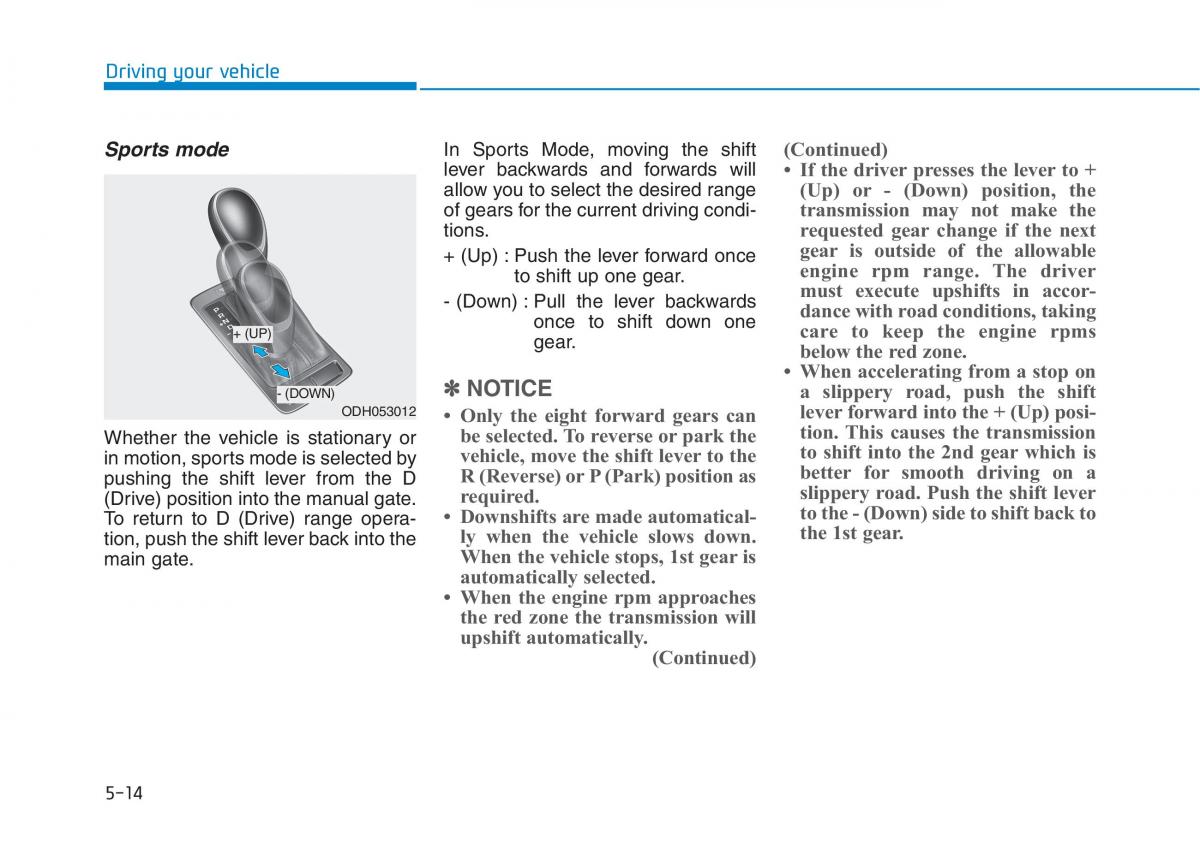 Driving your vehicle

Sports mode

+ (UP)

- (DOWN)

ODH053012

Whether the vehicle is stationary or in motion, sports mode is selected by pushing the shift lever from the D (Drive) position into the manual gate. To return to D (Drive) range operation, push the shift lever back into the main gate.

In Sports Mode, moving the shift lever backwards and forwards will allow you to select the desired range of gears for the current driving conditions.

+ (Up) : Push the lever forward once to shift up one gear.

- (Down) : Pull the lever backwards once to shift down one gear.

✽ NOTICE

• Only the eight forward gears can be selected. To reverse or park the vehicle, move the shift lever to the R (Reverse) or P (Park) position as required.
• Downshifts are made automatically when the vehicle slows down. When the vehicle stops, 1st gear is automatically selected.
• When the engine rpm approaches the red zone the transmission will upshift automatically.

(Continued)

(Continued)

• If the driver presses the lever to + (Up) or - (Down) position, the transmission may not make the requested gear change if the next gear is outside of the allowable engine rpm range. The driver must execute upshifts in accordance with road conditions, taking care to keep the engine rpms below the red zone.
• When accelerating from a stop on a slippery road, push the shift lever forward into the + (Up) position. This causes the transmission to shift into the 2nd gear which is better for smooth driving on a slippery road. Push the shift lever to the - (Down) side to shift back to the 1st gear.

5-14